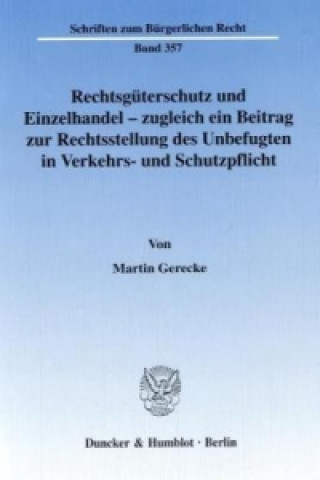 Schriften zum Bürgerlichen Recht

Band 357

Rechtsgüterschutz und Einzelhandel – zugleich ein Beitrag zur Rechtsstellung des Unbefugten in Verkehrs- und Schutzpflicht

Von

Martin Gerecke

Duncker & Humblot · Berlin